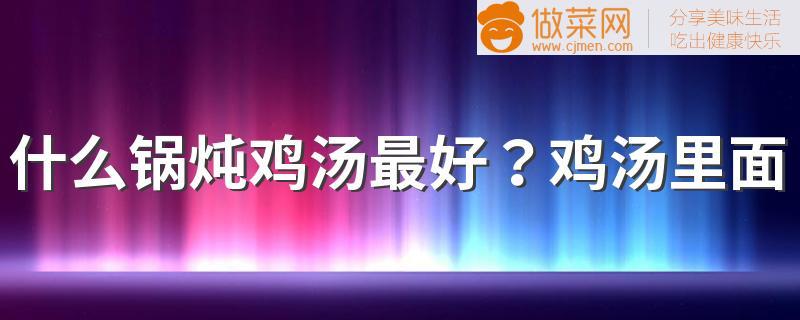 做菜网
www.cjmen.com
分享美味生活
吃出健康快乐

什么锅炖鸡汤最好？鸡汤里面